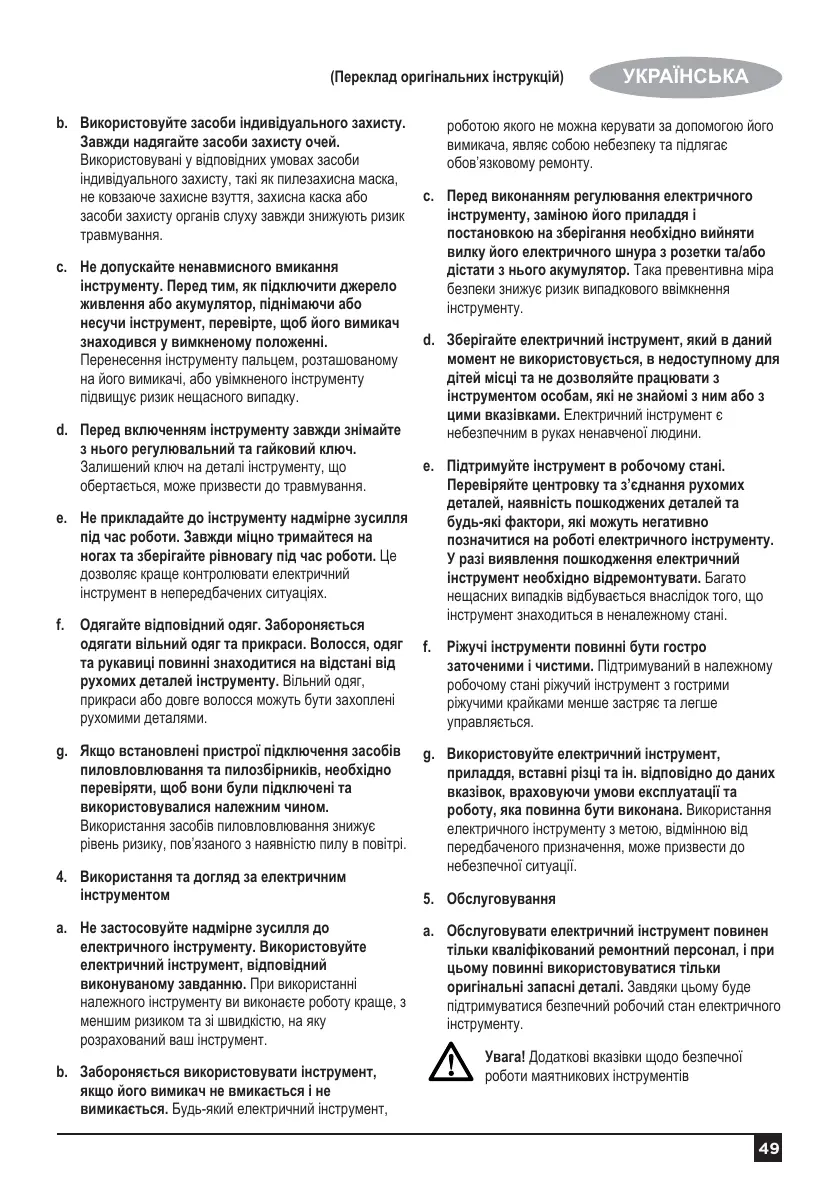 (Переклад оригінальних інструкцій)

УКРАЇНСЬКА

b. Використовуйте засоби індивідуального захисту. Завжди надягайте засоби захисту очей. Використовувані у відповідних умовах засоби індивідуального захисту, такі як пилезахисна маска, не ковзаюче захисне взуття, захисна каска або засоби захисту органів слуху завжди знижують ризик травмування.

c. Не допускайте ненавмисного вмикання інструменту. Перед тим, як підключити джерело живлення або акумулятор, піднімаючи або несучи інструмент, перевірте, щоб його вимикач знаходився у вимкненому положенні. Перенесення інструменту пальцем, розташованому на його вимикачі, або увімкненого інструменту підвищує ризик нещасного випадку.

d. Перед включенням інструменту завжди знімайте з нього регулювальний та гайковий ключ. Залишений ключ на деталі інструменту, що обертається, може призвести до травмування.

e. Не прикладайте до інструменту надмірне зусилля під час роботи. Завжди міцно тримайтеся на ногах та зберігайте рівновагу під час роботи. Це дозволяє краще контролювати електричний інструмент в непередбачених ситуаціях.

f. Одягайте відповідний одяг. Забороняється одягати вільний одяг та прикраси. Волосся, одяг та рукавиці повинні знаходитися на відстані від рухомих деталей інструменту. Вільний одяг, прикраси або довге волосся можуть бути захоплені рухомими деталями.

g. Якщо встановлені пристрої підключення засобів пиловловлювання та пилозбірників, необхідно перевіряти, щоб вони були підключені та використовувалися належним чином. Використання засобів пиловловлювання знижує рівень ризику, пов'язаного з наявністю пилу в повітрі.

4. Використання та догляд за електричним інструментом

a. Не застосовуйте надмірне зусилля до електричного інструменту. Використовуйте електричний інструмент, відповідний виконуваному завданню. При використанні належного інструменту ви виконаєте роботу краще, з меншим ризиком та зі швидкістю, на яку розрахований ваш інструмент.

b. Забороняється використовувати інструмент, якщо його вимикач не вмикається і не вимикається. Будь-який електричний інструмент, роботою якого не можна керувати за допомогою його вимикача, являє собою небезпеку та підлягає обов'язковому ремонту.

c. Перед виконанням регулювання електричного інструменту, заміною його приладдя і постановкою на зберігання необхідно вийняти вилку його електричного шнура з розетки та/або дістати з нього акумулятор. Така превентивна міра безпеки знижує ризик випадкового ввімкнення інструменту.

d. Зберігайте електричний інструмент, який в даний момент не використовується, в недоступному для дітей місці та не дозволяйте працювати з інструментом особам, які не знайомі з ним або з цими вказівками. Електричний інструмент є небезпечним в руках ненавченої людини.

e. Підтримуйте інструмент в робочому стані. Перевіряйте центровку та з'єднання рухомих деталей, наявність пошкоджених деталей та будь-які фактори, які можуть негативно позначитися на роботі електричного інструменту. У разі виявлення пошкодження електричний інструмент необхідно відремонтувати. Багато нещасних випадків відбувається внаслідок того, що інструмент знаходиться в неналежному стані.

f. Ріжучі інструменти повинні бути гостро заточеними і чистими. Підтримуваний в належному робочому стані ріжучий інструмент з гострими ріжучими крайками менше застряє та легше управляється.

g. Використовуйте електричний інструмент, приладдя, вставні різці та ін. відповідно до даних вказівок, враховуючи умови експлуатації та роботу, яка повинна бути виконана. Використання електричного інструменту з метою, відмінною від передбаченого призначення, може призвести до небезпечної ситуації.

5. Обслуговування

a. Обслуговувати електричний інструмент повинен тільки кваліфікований ремонтний персонал, і при цьому повинні використовуватися тільки оригінальні запасні деталі. Завдяки цьому буде підтримуватися безпечний робочий стан електричного інструменту.

Увага! Додаткові вказівки щодо безпечної роботи маятникових інструментів

49